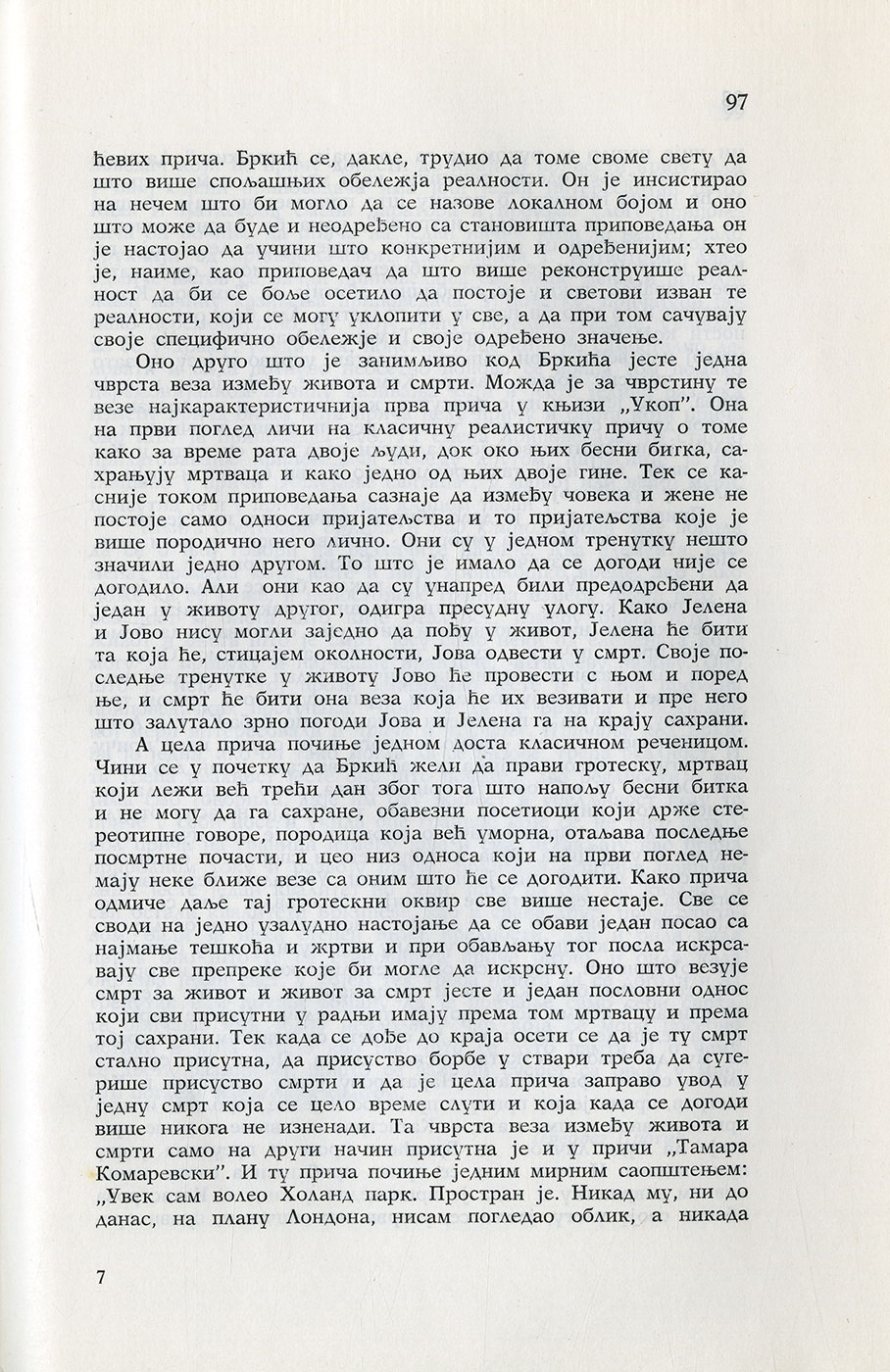 97

ћевих прича. Бркић се, дакле, трудио да томе своме свету да што више спољашњих обележја реалности. Он је инсистирао на нечем што би могло да се назове локалном бојом и оно што може да буде и неодређено са становишта приповедања он је настојао да учини што конкретнијим и одређенијим; хтео је, наиме, као приповедач да што више реконструише реалност да би се боље осетило да постоје и светови изван те реалности, који се могу уклопити у све, а да при том сачувају своје специфично обележје и своје одређено значење.

Оно друго што је занимљиво код Бркића јесте једна чврста веза између живота и смрти. Можда је за чврстину те везе најкарактеристичнија прва прича у књизи „Укоп". Она на први поглед личи на класичну реалистичку причу о томе како за време рата двоје људи, док око њих бесни бигка, сахрањују мртваца и како једно од њих двоје гине. Тек се касније током приповедања сазнаје да између човека и жене не постоје само односи пријатељства и то пријатељства које је више породично него лично. Они су у једном тренутку нешто значили једно другом. То што је имало да се догоди није се догодило. Али они као да су унапред били предодређени да један у животу другог, одигра пресудну улогу. Како Јелена и Јово нису могли заједно да пођу у живот, Јелена ће бити та која ће, стицајем околности, Јова одвести у смрт. Своје последње тренутке у животу Јово ће провести с њом и поред ње, и смрт ће бити она веза која ће их везивати и пре него што залутало зрно погоди Јова и Јелена га на крају сахрани.

А цела прича почиње једном доста класичном реченицом. Чини се у почетку да Бркић жели да прави гротеску, мртвац који лежи већ трећи дан због тога што напољу бесни битка и не могу да га сахране, обавезни посетиоци који држе стереотипне говоре, породица која већ уморна, отаљава последње посмртне почасти, и цео низ односа који на први поглед немају неке ближе везе са оним што ће се догодити. Како прича одмиче даље тај гротескни оквир све више нестаје. Све се своди на једно узалудно настојање да се обави један посао са најмање тешкоћа и жртви и при обављању тог посла искрсавају све препреке које би могле да искрсну. Оно што везује смрт за живот и живот за смрт јесте и један пословни однос који сви присутни у радњи имају према том мртвацу и према тој сахрани. Тек када се дође до краја осети се да је ту смрт стално присутна, да присуство борбе у ствари треба да сугерише присуство смрти и да је цела прича заправо увод у једну смрт која се цело време слути и која када се догоди више никога не изненади. Та чврста веза између живота и смрти само на други начин присутна је и у причи „Тамара Комаревски". И ту прича почиње једним мирним саопштењем: „Увек сам волео Холанд парк. Простран је. Никад му, ни до данас, на плану Лондона, нисам погледао облик, а никада

7